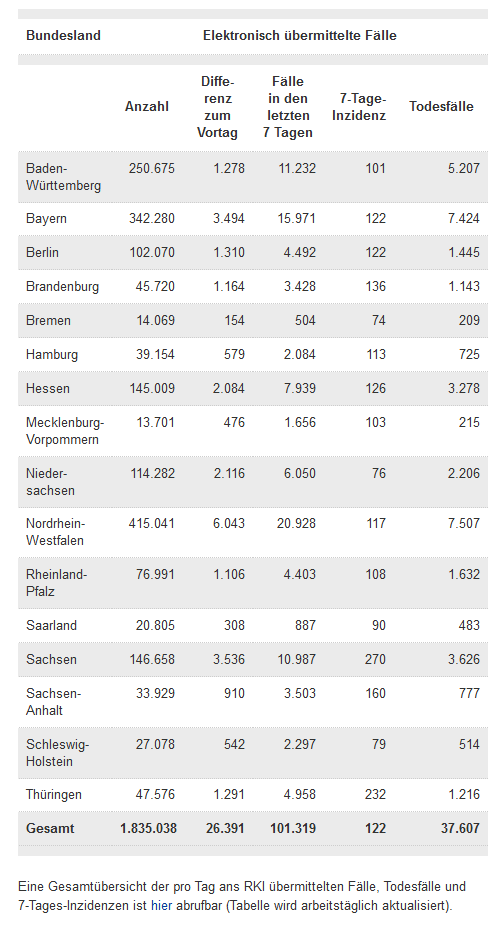 | Bundesland | Elektronisch übermittelte Fälle | | | | |
|---|---|---|---|---|---|
| | Anzahl | Differenz zum Vortag | Fälle in den letzten 7 Tagen | 7-Tage-Inzidenz | Todesfälle |
| Baden-Württemberg | 250.675 | 1.278 | 11.232 | 101 | 5.207 |
| Bayern | 342.280 | 3.494 | 15.971 | 122 | 7.424 |
| Berlin | 102.070 | 1.310 | 4.492 | 122 | 1.445 |
| Brandenburg | 45.720 | 1.164 | 3.428 | 136 | 1.143 |
| Bremen | 14.069 | 154 | 504 | 74 | 209 |
| Hamburg | 39.154 | 579 | 2.084 | 113 | 725 |
| Hessen | 145.009 | 2.084 | 7.939 | 126 | 3.278 |
| Mecklenburg-Vorpommern | 13.701 | 476 | 1.656 | 103 | 215 |
| Niedersachsen | 114.282 | 2.116 | 6.050 | 76 | 2.206 |
| Nordrhein-Westfalen | 415.041 | 6.043 | 20.928 | 117 | 7.507 |
| Rheinland-Pfalz | 76.991 | 1.106 | 4.403 | 108 | 1.632 |
| Saarland | 20.805 | 308 | 887 | 90 | 483 |
| Sachsen | 146.658 | 3.536 | 10.987 | 270 | 3.626 |
| Sachsen-Anhalt | 33.929 | 910 | 3.503 | 160 | 777 |
| Schleswig-Holstein | 27.078 | 542 | 2.297 | 79 | 514 |
| Thüringen | 47.576 | 1.291 | 4.958 | 232 | 1.216 |
| Gesamt | 1.835.038 | 26.391 | 101.319 | 122 | 37.607 |

Eine Gesamtübersicht der pro Tag ans RKI übermittelten Fälle, Todesfälle und 7-Tages-Inzidenzen ist hier abrufbar (Tabelle wird arbeitstäglich aktualisiert).